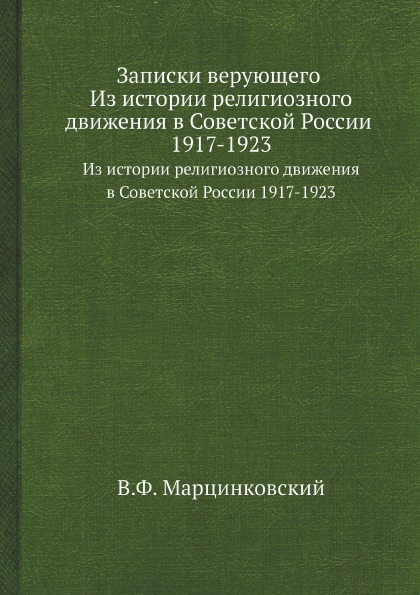 Записки верующего
Из истории религиозного движения в Советской России 1917-1923

Из истории религиозного движения в Советской России 1917-1923

В.Ф. Марцинковский